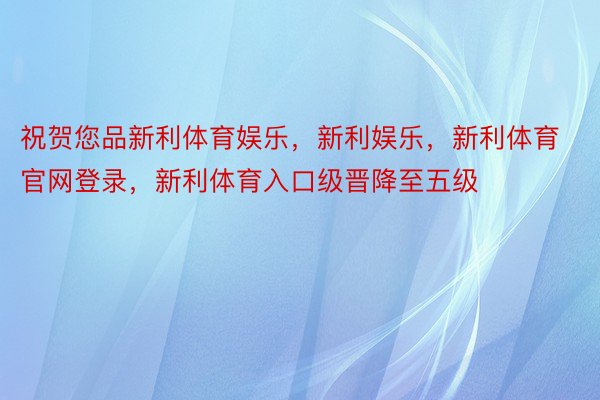 祝贺您品新利体育娱乐，新利娱乐，新利体育官网登录，新利体育入口级晋降至五级